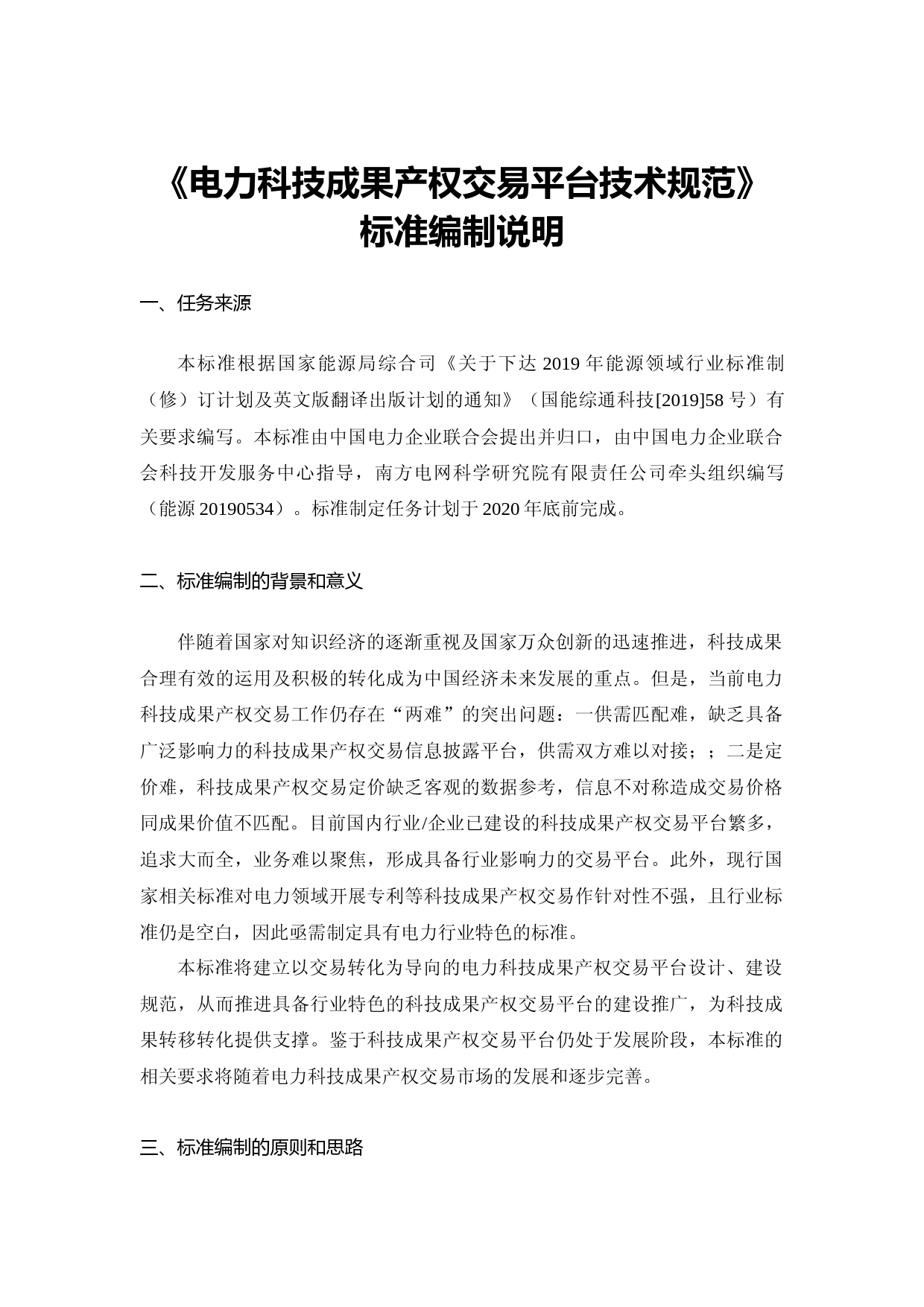 《电力科技成果产权交易平台技术规范》
标准编制说明

一、任务来源

本标准根据国家能源局综合司《关于下达 2019 年能源领域行业标准制（修）订计划及英文版翻译出版计划的通知》（国能综通科技[2019]58 号）有关要求编写。本标准由中国电力企业联合会提出并归口，由中国电力企业联合会科技开发服务中心指导，南方电网科学研究院有限责任公司牵头组织编写（能源 20190534）。标准制定任务计划于 2020 年底前完成。

二、标准编制的背景和意义

伴随着国家对知识经济的逐渐重视及国家万众创新的迅速推进，科技成果合理有效的运用及积极的转化成为中国经济未来发展的重点。但是，当前电力科技成果产权交易工作仍存在“两难”的突出问题：一供需匹配难，缺乏具备广泛影响力的科技成果产权交易信息披露平台，供需双方难以对接；；二是定价难，科技成果产权交易定价缺乏客观的数据参考，信息不对称造成交易价格同成果价值不匹配。目前国内行业/企业已建设的科技成果产权交易平台繁多，追求大而全，业务难以聚焦，形成具备行业影响力的交易平台。此外，现行国家相关标准对电力领域开展专利等科技成果产权交易作针对性不强，且行业标准仍是空白，因此亟需制定具有电力行业特色的标准。

本标准将建立以交易转化为导向的电力科技成果产权交易平台设计、建设规范，从而推进具备行业特色的科技成果产权交易平台的建设推广，为科技成果转移转化提供支撑。鉴于科技成果产权交易平台仍处于发展阶段，本标准的相关要求将随着电力科技成果产权交易市场的发展和逐步完善。

三、标准编制的原则和思路